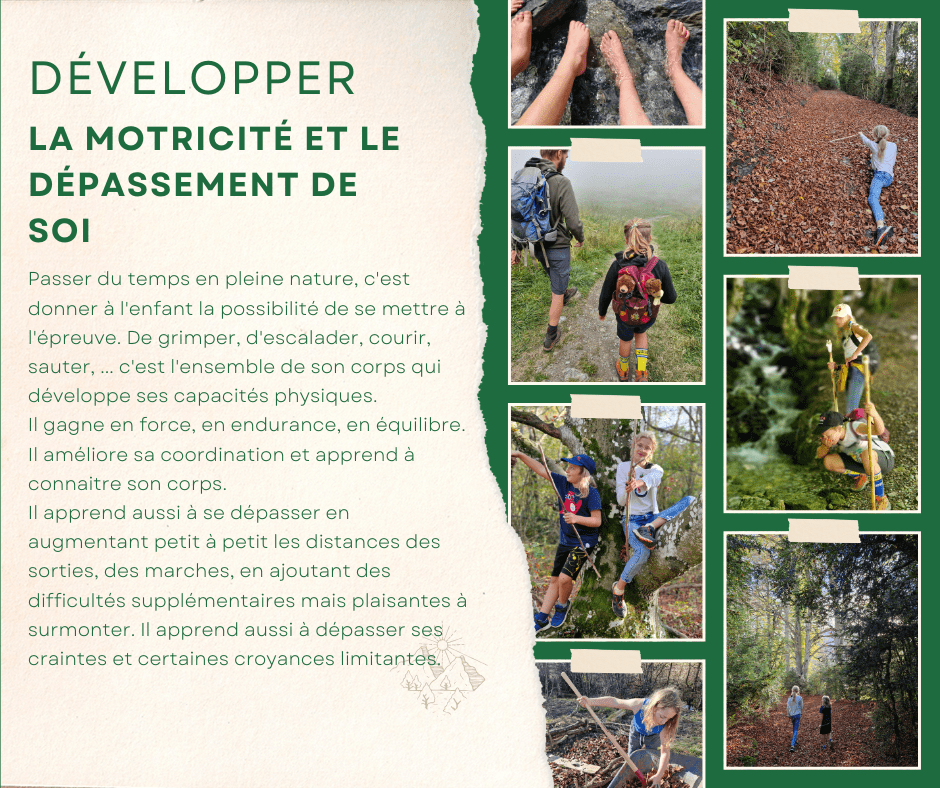 DÉVELOPPER

LA MOTRICITÉ ET LE DÉPASSEMENT DE SOI

Passer du temps en pleine nature, c'est donner à l'enfant la possibilité de se mettre à l'épreuve. De grimper, d'escalader, courir, sauter, ... c'est l'ensemble de son corps qui développe ses capacités physiques.
Il gagne en force, en endurance, en équilibre. Il améliore sa coordination et apprend à connaitre son corps.
Il apprend aussi à se dépasser en augmentant petit à petit les distances des sorties, des marches, en ajoutant des difficultés supplémentaires mais plaisantes à surmonter. Il apprend aussi à dépasser ses craintes et certaines croyances limitantes.